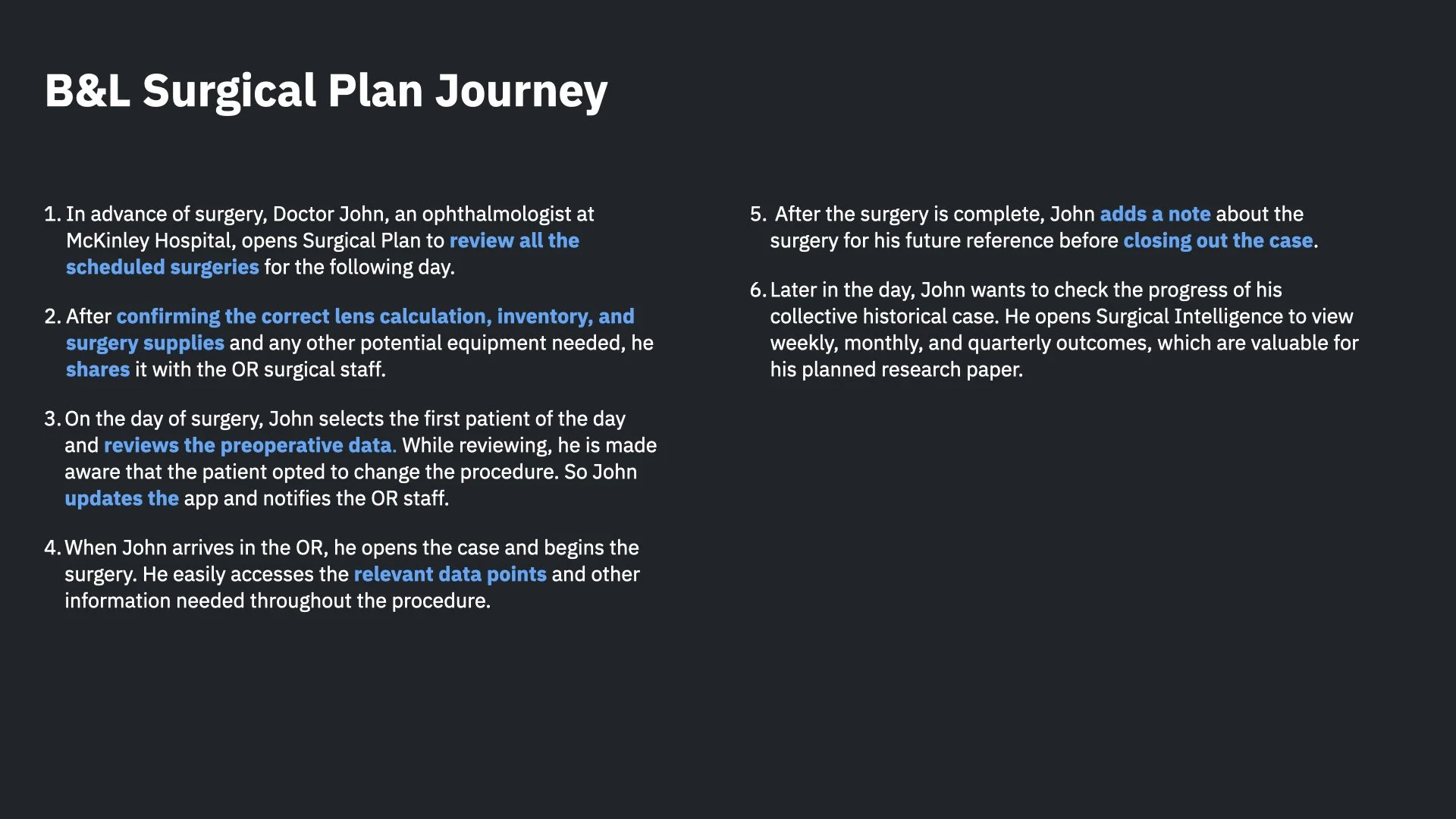 B&L Surgical Plan Journey

1. In advance of surgery, Doctor John, an ophthalmologist at McKinley Hospital, opens Surgical Plan to review all the scheduled surgeries for the following day.

2. After confirming the correct lens calculation, inventory, and surgery supplies and any other potential equipment needed, he shares it with the OR surgical staff.

3. On the day of surgery, John selects the first patient of the day and reviews the preoperative data. While reviewing, he is made aware that the patient opted to change the procedure. So John updates the app and notifies the OR staff.

4. When John arrives in the OR, he opens the case and begins the surgery. He easily accesses the relevant data points and other information needed throughout the procedure.

5. After the surgery is complete, John adds a note about the surgery for his future reference before closing out the case.

6. Later in the day, John wants to check the progress of his collective historical case. He opens Surgical Intelligence to view weekly, monthly, and quarterly outcomes, which are valuable for his planned research paper.